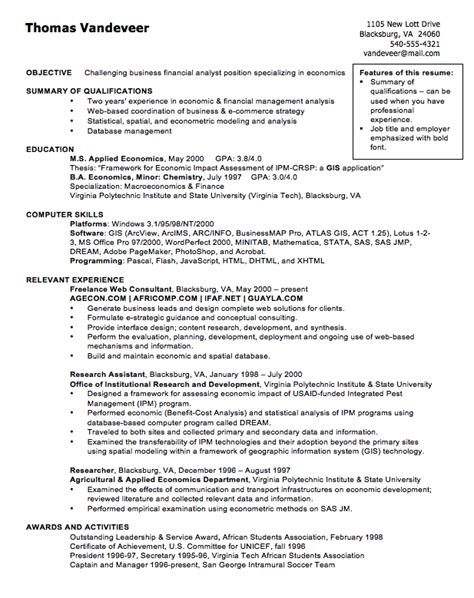 Thomas Vandeveer

1105 New Lott Drive
Blacksburg, VA 24060
540-555-4321
vandeveer@mail.com

OBJECTIVE Challenging business financial analyst position specializing in economics

Features of this resume:
- Summary of qualifications – can be used when you have professional experience.
- Job title and employer emphasized with bold font.

SUMMARY OF QUALIFICATIONS
- Two years' experience in economic & financial management analysis
- Web-based coordination of business & e-commerce strategy
- Statistical, spatial, and econometric modeling and analysis
- Database management

EDUCATION
M.S. Applied Economics, May 2000 GPA: 3.8/4.0
Thesis: "Framework for Economic Impact Assessment of IPM-CRSP: a GIS application"
B.A. Economics, Minor: Chemistry, July 1997 GPA: 3.0/4.0
Specialization: Macroeconomics & Finance
Virginia Polytechnic Institute and State University (Virginia Tech), Blacksburg, VA

COMPUTER SKILLS
Platforms: Windows 3.1/95/98/NT/2000
Software: GIS (ArcView, ArcIMS, ARC/INFO, BusinessMAP Pro, ATLAS GIS, ACT 1.25), Lotus 1-2-3, MS Office Pro 97/2000, WordPerfect 2000, MINITAB, Mathematica, STATA, SAS, SAS JMP, DREAM, Adobe PageMaker, PhotoShop, and Acrobat.
Programming: Pascal, Flash, JavaScript, HTML, DHTML, and XHTML

RELEVANT EXPERIENCE
Freelance Web Consultant, Blacksburg, VA, May 2000 – present
AGECON.COM | AFRICOMP.COM | IFAF.NET | GUAYLA.COM
- Generate business leads and design complete web solutions for clients.
- Formulate e-strategic guidance and conceptual consulting.
- Provide interface design; content research, development, and synthesis.
- Perform the evaluation, planning, development, deployment and ongoing use of web-based mechanisms and information.
- Build and maintain economic and spatial database.

Research Assistant, Blacksburg, VA, January 1998 – July 2000
Office of Institutional Research and Development, Virginia Polytechnic Institute & State University
- Designed a framework for assessing economic impact of USAID-funded Integrated Pest Management (IPM) program.
- Performed economic (Benefit-Cost Analysis) and statistical analysis of IPM programs using database-based computer program called DREAM.
- Traveled to both sites and collected primary and secondary data and information.
- Examined the transferability of IPM technologies and their adoption beyond the primary sites using spatial modeling within a framework of geographic information system (GIS) technology.

Researcher, Blacksburg, VA, December 1996 – August 1997
Agricultural & Applied Economics Department, Virginia Polytechnic Institute & State University
- Examined the effects of communication and transport infrastructures on economic development; reviewed literature and collected relevant data and information.
- Performed empirical examination using econometric methods on SAS JM.

AWARDS AND ACTIVITIES
Outstanding Leadership & Service Award, African Students Association, February 1998
Certificate of Achievement, U.S. Committee for UNICEF, fall 1996
President 1996-97, Secretary 1995-96, Virginia Tech African Students Association
Captain and Manager 1996-present, San George Intramural Soccer Team